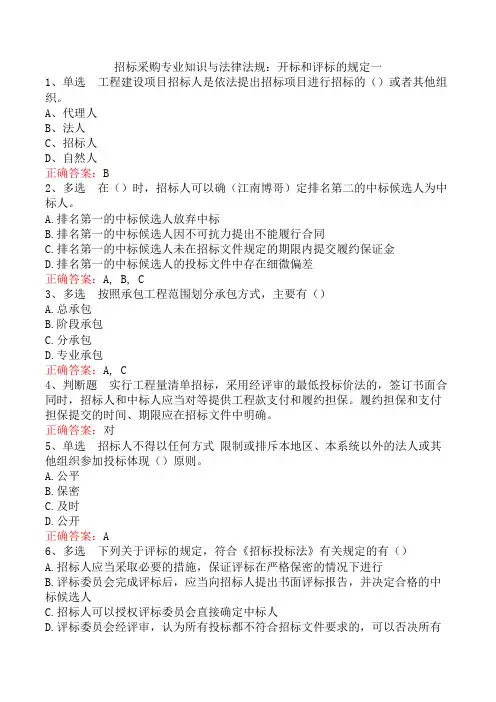 招标采购专业知识与法律法规：开标和评标的规定一

1、单选　工程建设项目招标人是依法提出招标项目进行招标的（）或者其他组织。
A、代理人
B、法人
C、招标人
D、自然人
正确答案：B

2、多选　在（）时，招标人可以确（江南博哥）定排名第二的中标候选人为中标人。
A.排名第一的中标候选人放弃中标
B.排名第一的中标候选人因不可抗力提出不能履行合同
C.排名第一的中标候选人未在招标文件规定的期限内提交履约保证金
D.排名第一的中标候选人的投标文件中存在细微偏差
正确答案：A, B, C

3、多选　按照承包工程范围划分承包方式，主要有（）
A.总承包
B.阶段承包
C.分承包
D.专业承包
正确答案：A, C

4、判断题　实行工程量清单招标，采用经评审的最低投标价法的，签订书面合同时，招标人和中标人应当对等提供工程款支付和履约担保。履约担保和支付担保提交的时间、期限应在招标文件中明确。
正确答案：对

5、单选　招标人不得以任何方式 限制或排斥本地区、本系统以外的法人或其他组织参加投标体现（）原则。
A.公平
B.保密
C.及时
D.公开
正确答案：A

6、多选　下列关于评标的规定，符合《招标投标法》有关规定的有（）
A.招标人应当采取必要的措施，保证评标在严格保密的情况下进行
B.评标委员会完成评标后，应当向招标人提出书面评标报告，并决定合格的中标候选人
C.招标人可以授权评标委员会直接确定中标人
D.评标委员会经评审，认为所有投标都不符合招标文件要求的，可以否决所有